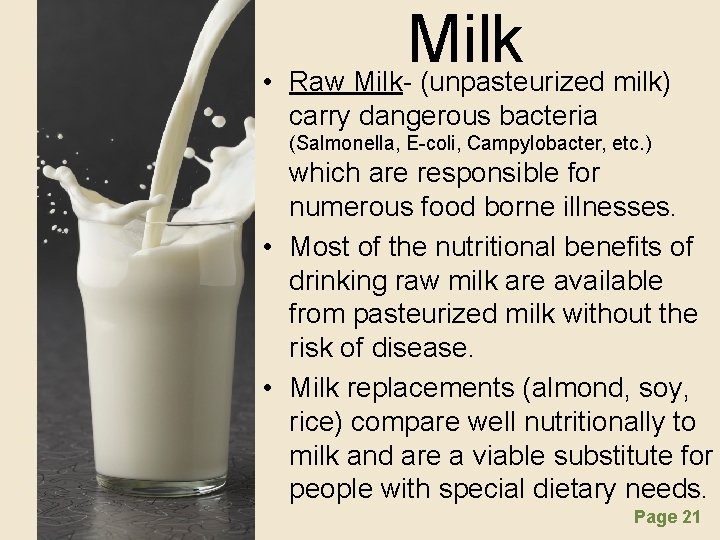 Milk

• Raw Milk- (unpasteurized milk) carry dangerous bacteria (Salmonella, E-coli, Campylobacter, etc.) which are responsible for numerous food borne illnesses.

• Most of the nutritional benefits of drinking raw milk are available from pasteurized milk without the risk of disease.

• Milk replacements (almond, soy, rice) compare well nutritionally to milk and are a viable substitute for people with special dietary needs.

Page 21